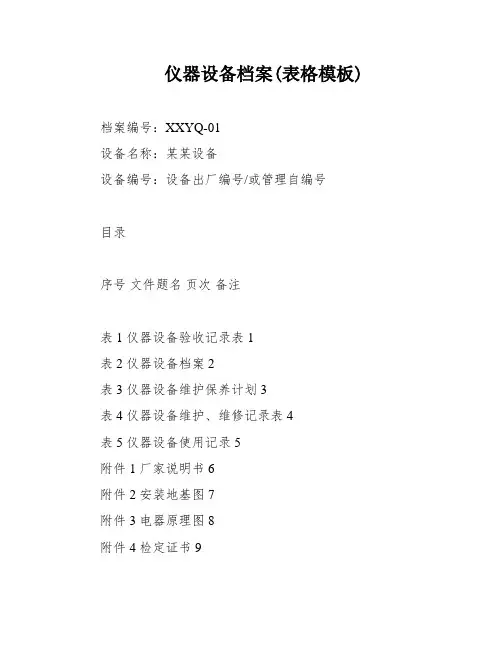 仪器设备档案(表格模板)

档案编号：XXYQ-01

设备名称：某某设备

设备编号：设备出厂编号/或管理自编号

目录

序号 文件题名 页次 备注

表 1 仪器设备验收记录表 1

表 2 仪器设备档案 2

表 3 仪器设备维护保养计划 3

表 4 仪器设备维护、维修记录表 4

表 5 仪器设备使用记录 5

附件 1 厂家说明书 6

附件 2 安装地基图 7

附件 3 电器原理图 8

附件 4 检定证书 9